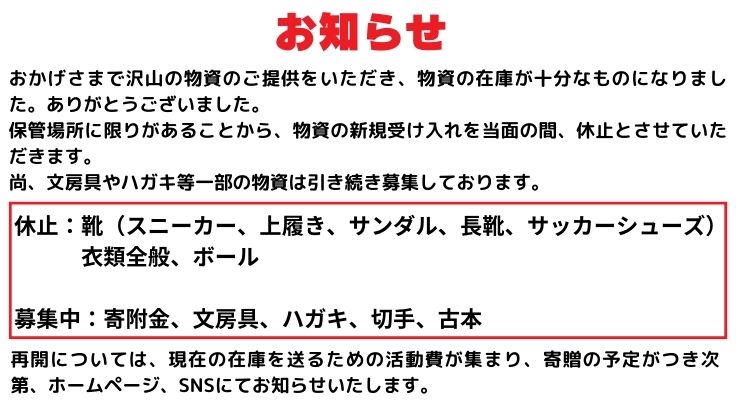 お知らせ

おかげさまで沢山の物資のご提供をいただき、物資の在庫が十分なものになりました。ありがとうございました。
保管場所に限りがあることから、物資の新規受け入れを当面の間、休止とさせていただきます。
尚、文房具やハガキ等一部の物資は引き続き募集しております。

休止：靴（スニーカー、上履き、サンダル、長靴、サッカーシューズ）
衣類全般、ボール

募集中：寄附金、文房具、ハガキ、切手、古本

再開については、現在の在庫を送るための活動費が集まり、寄贈の予定がつき次第、ホームページ、SNSにてお知らせいたします。